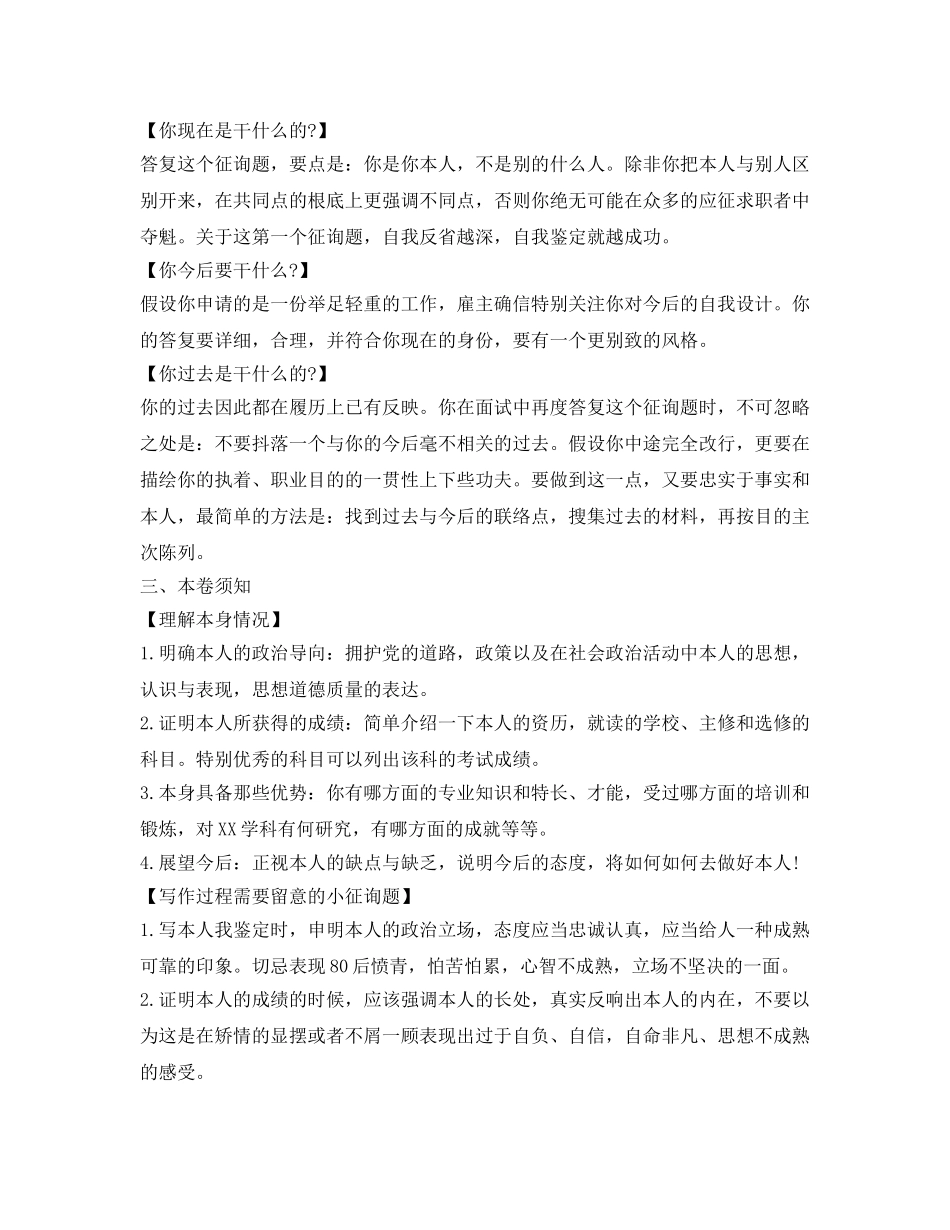 【你现在是干什么的?】
答复这个征询题，要点是：你是你本人，不是别的什么人。除非你把本人与别人区别开来，在共同点的根底上更强调不同点，否则你绝无可能在众多的应征求职者中夺魁。关于这第一个征询题，自我反省越深，自我鉴定就越成功。
【你今后要干什么?】
假设你申请的是一份举足轻重的工作，雇主确信特别关注你对今后的自我设计。你的答复要详细，合理，并符合你现在的身份，要有一个更别致的风格。
【你过去是干什么的?】
你的过去因此都在履历上已有反映。你在面试中再度答复这个征询题时，不可忽略之处是：不要抖落一个与你的今后毫不相关的过去。假设你中途完全改行，更要在描绘你的执着、职业目的的一贯性上下些功夫。要做到这一点，又要忠实于事实和本人，最简单的方法是：找到过去与今后的联络点，搜集过去的材料，再按目的主次陈列。
三、本卷须知
【理解本身情况】
1.明确本人的政治导向：拥护党的道路，政策以及在社会政治活动中本人的思想，认识与表现，思想道德质量的表达。
2.证明本人所获得的成绩：简单介绍一下本人的资历，就读的学校、主修和选修的科目。特别优秀的科目可以列出该科的考试成绩。
3.本身具备那些优势：你有哪方面的专业知识和特长、才能，受过哪方面的培训和锻炼，对XX学科有何研究，有哪方面的成就等等。
4.展望今后：正视本人的缺点与缺乏，说明今后的态度，将如何如何去做好本人!
【写作过程需要留意的小征询题】
1.写本人我鉴定时，申明本人的政治立场，态度应当忠诚认真，应当给人一种成熟可靠的印象。切忌表现80后愤青，怕苦怕累，心智不成熟，立场不坚决的一面。
2.证明本人的成绩的时候，应该强调本人的长处，真实反响出本人的内在，不要以为这是在矫情的显摆或者不屑一顾表现出过于自负、自信，自命非凡、思想不成熟的感受。